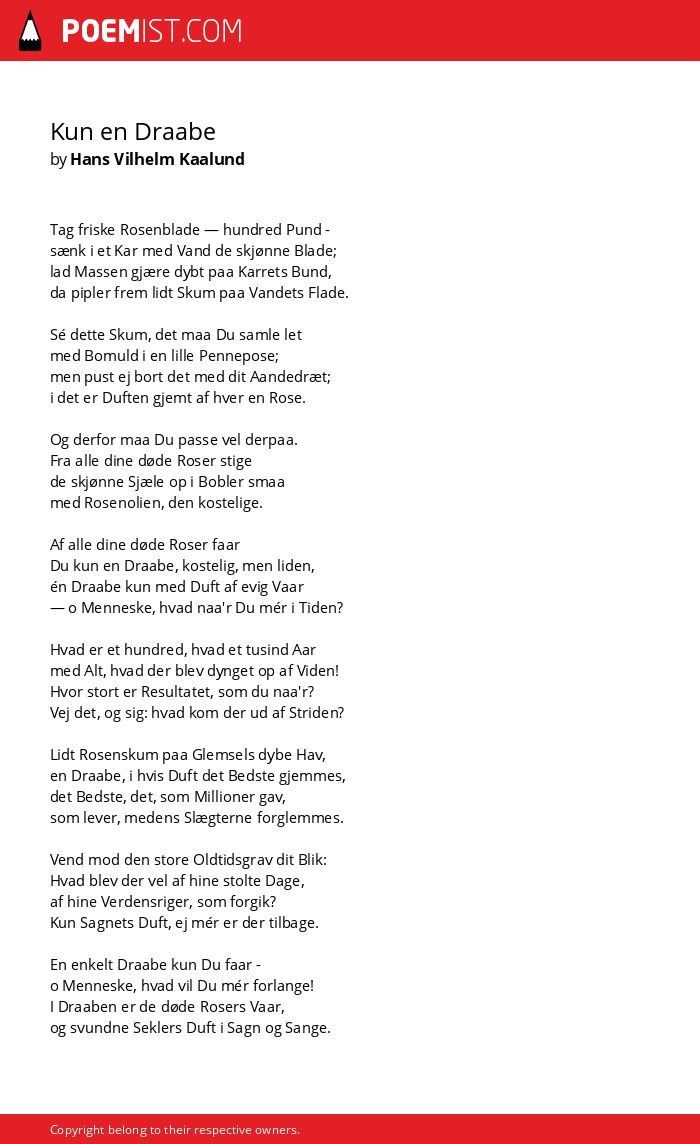 POEMIST.COM

Kun en Draabe
by Hans Vilhelm Kaalund

Tag friske Rosenblade — hundred Pund -
sænk i et Kar med Vand de skjønne Blade;
lad Massen gjære dybt paa Karrets Bund,
da pipler frem lidt Skum paa Vandets Flade.

Sé dette Skum, det maa Du samle let
med Bomuld i en lille Pennepose;
men pust ej bort det med dit Aandedræt;
i det er Duften gjemt af hver en Rose.

Og derfor maa Du passe vel derpaa.
Fra alle dine døde Roser stige
de skjønne Sjæle op i Bobler smaa
med Rosenolien, den kostelige.

Af alle dine døde Roser faar
Du kun en Draabe, kostelig, men liden,
én Draabe kun med Duft af evig Vaar
— o Menneske, hvad naa'r Du mér i Tiden?

Hvad er et hundred, hvad et tusind Aar
med Alt, hvad der blev dynget op af Viden!
Hvor stort er Resultatet, som du naa'r?
Vej det, og sig: hvad kom der ud af Striden?

Lidt Rosenskum paa Glemsels dybe Hav,
en Draabe, i hvis Duft det Bedste gjemmes,
det Bedste, det, som Millioner gav,
som lever, medens Slægterne forglemmes.

Vend mod den store Oldtidsgrav dit Blik:
Hvad blev der vel af hine stolte Dage,
af hine Verdensriger, som forgik?
Kun Sagnets Duft, ej mér er der tilbage.

En enkelt Draabe kun Du faar -
o Menneske, hvad vil Du mér forlange!
I Draaben er de døde Rosers Vaar,
og svundne Seklers Duft i Sagn og Sange.

Copyright belong to their respective owners.